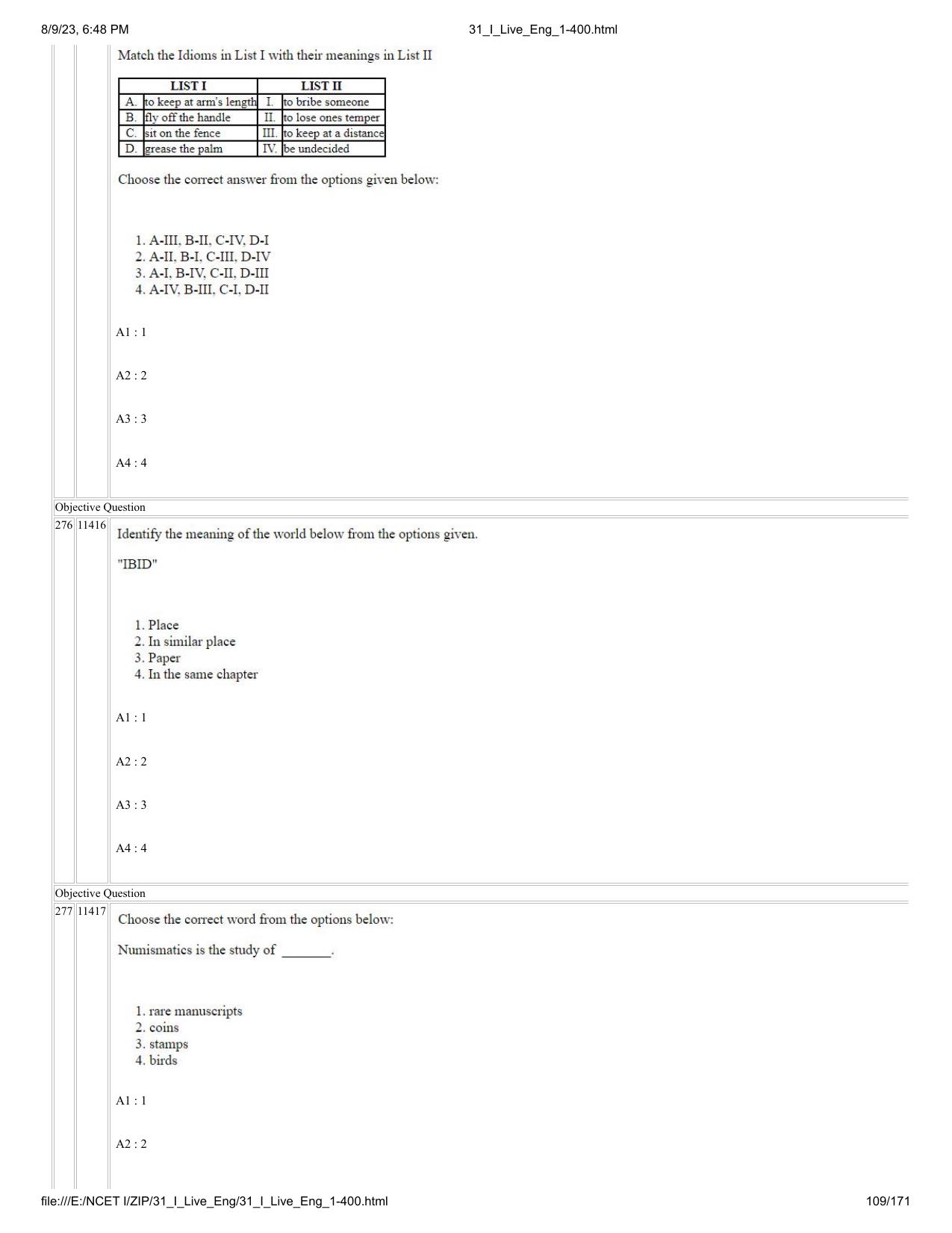 8/9/23, 6:48 PM 31_I_Live_Eng_1-400.html

Match the Idioms in List I with their meanings in List II

| LIST I | | LIST II | |
|---|---|---|---|
| A. | to keep at arm's length | I. | to bribe someone |
| B. | fly off the handle | II. | to lose ones temper |
| C. | sit on the fence | III. | to keep at a distance |
| D. | grease the palm | IV. | be undecided |

Choose the correct answer from the options given below:

1. A-III, B-II, C-IV, D-I
2. A-II, B-I, C-III, D-IV
3. A-I, B-IV, C-II, D-III
4. A-IV, B-III, C-I, D-II

A1 : 1

A2 : 2

A3 : 3

A4 : 4

Objective Question

276 11416 Identify the meaning of the world below from the options given.

"IBID"

1. Place
2. In similar place
3. Paper
4. In the same chapter

A1 : 1

A2 : 2

A3 : 3

A4 : 4

Objective Question

277 11417 Choose the correct word from the options below:

Numismatics is the study of ____.

1. rare manuscripts
2. coins
3. stamps
4. birds

A1 : 1

A2 : 2

file:///E:/NCET I/ZIP/31_I_Live_Eng/31_I_Live_Eng_1-400.html 109/171